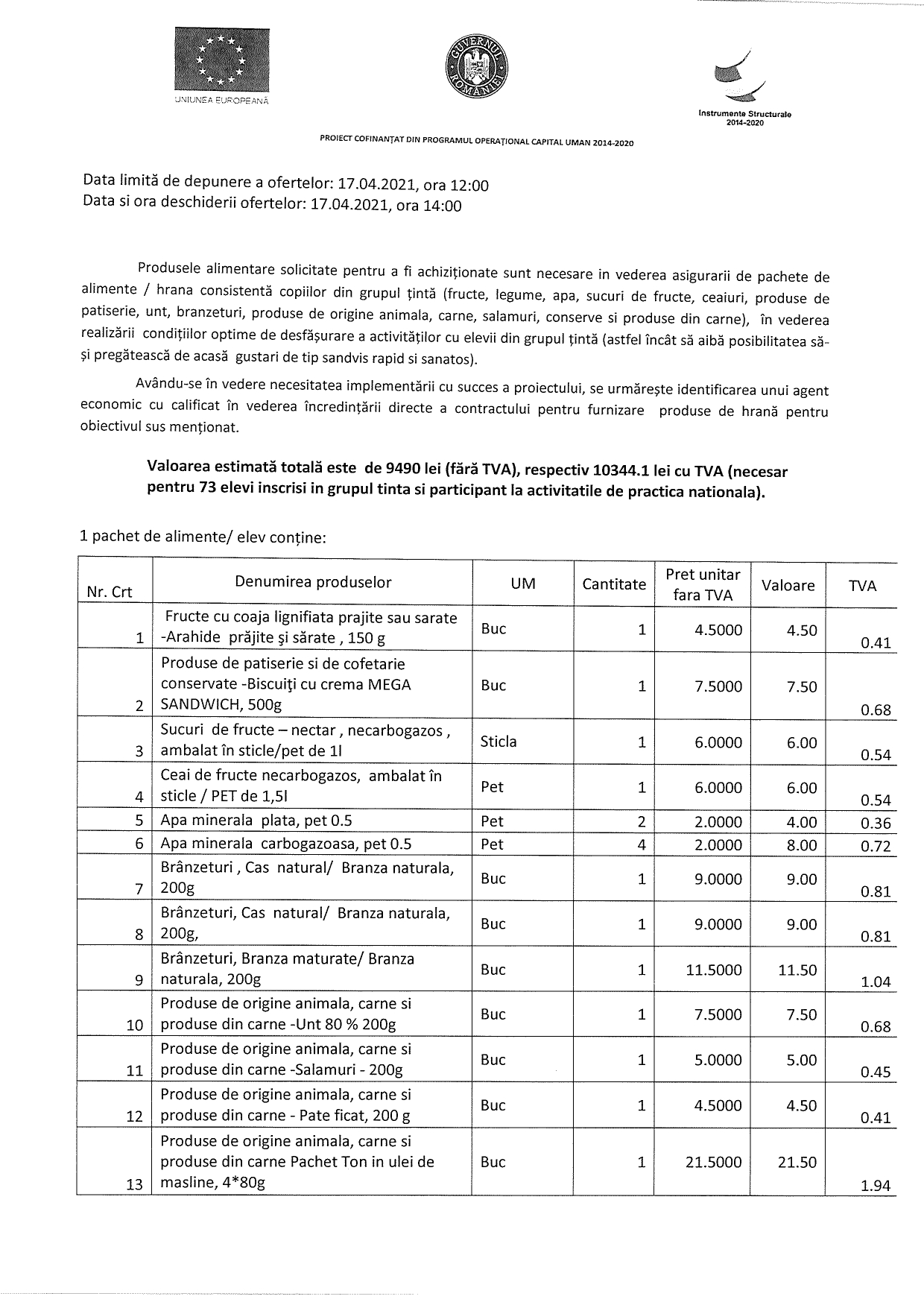 UNIUNEA EUROPEANĂ

GUVERNUL ROMÂNIEI

Instrumente Structurale 2014-2020

PROIECT COFINANȚAT DIN PROGRAMUL OPERAȚIONAL CAPITAL UMAN 2014-2020

Data limită de depunere a ofertelor: 17.04.2021, ora 12:00
Data si ora deschiderii ofertelor: 17.04.2021, ora 14:00

Produsele alimentare solicitate pentru a fi achiziționate sunt necesare in vederea asigurarii de pachete de alimente / hrana consistentă copiilor din grupul țintă (fructe, legume, apa, sucuri de fructe, ceaiuri, produse de patiserie, unt, branzeturi, produse de origine animala, carne, salamuri, conserve si produse din carne), în vederea realizării condițiilor optime de desfășurare a activităților cu elevii din grupul țintă (astfel încât să aibă posibilitatea să-și pregătească de acasă gustari de tip sandvis rapid si sanatos).

Avându-se în vedere necesitatea implementării cu succes a proiectului, se urmărește identificarea unui agent economic cu calificat în vederea încredințării directe a contractului pentru furnizare produse de hrană pentru obiectivul sus menționat.

Valoarea estimată totală este de 9490 lei (fără TVA), respectiv 10344.1 lei cu TVA (necesar pentru 73 elevi inscrisi in grupul tinta si participant la activitatile de practica nationala).

1 pachet de alimente/ elev conține:

| Nr. Crt | Denumirea produselor | UM | Cantitate | Pret unitar fara TVA | Valoare | TVA |
|---|---|---|---|---|---|---|
| 1 | Fructe cu coaja lignifiata prajite sau sarate -Arahide prăjite şi sărate , 150 g | Buc | 1 | 4.5000 | 4.50 | 0.41 |
| 2 | Produse de patiserie si de cofetarie conservate -Biscuiţi cu crema MEGA SANDWICH, 500g | Buc | 1 | 7.5000 | 7.50 | 0.68 |
| 3 | Sucuri de fructe – nectar , necarbogazos , ambalat în sticle/pet de 1l | Sticla | 1 | 6.0000 | 6.00 | 0.54 |
| 4 | Ceai de fructe necarbogazos, ambalat în sticle / PET de 1,5l | Pet | 1 | 6.0000 | 6.00 | 0.54 |
| 5 | Apa minerala plata, pet 0.5 | Pet | 2 | 2.0000 | 4.00 | 0.36 |
| 6 | Apa minerala carbogazoasa, pet 0.5 | Pet | 4 | 2.0000 | 8.00 | 0.72 |
| 7 | Brânzeturi , Cas natural/ Branza naturala, 200g | Buc | 1 | 9.0000 | 9.00 | 0.81 |
| 8 | Brânzeturi, Cas natural/ Branza naturala, 200g, | Buc | 1 | 9.0000 | 9.00 | 0.81 |
| 9 | Brânzeturi, Branza maturate/ Branza naturala, 200g | Buc | 1 | 11.5000 | 11.50 | 1.04 |
| 10 | Produse de origine animala, carne si produse din carne -Unt 80 % 200g | Buc | 1 | 7.5000 | 7.50 | 0.68 |
| 11 | Produse de origine animala, carne si produse din carne -Salamuri - 200g | Buc | 1 | 5.0000 | 5.00 | 0.45 |
| 12 | Produse de origine animala, carne si produse din carne - Pate ficat, 200 g | Buc | 1 | 4.5000 | 4.50 | 0.41 |
| 13 | Produse de origine animala, carne si produse din carne Pachet Ton in ulei de masline, 4*80g | Buc | 1 | 21.5000 | 21.50 | 1.94 |